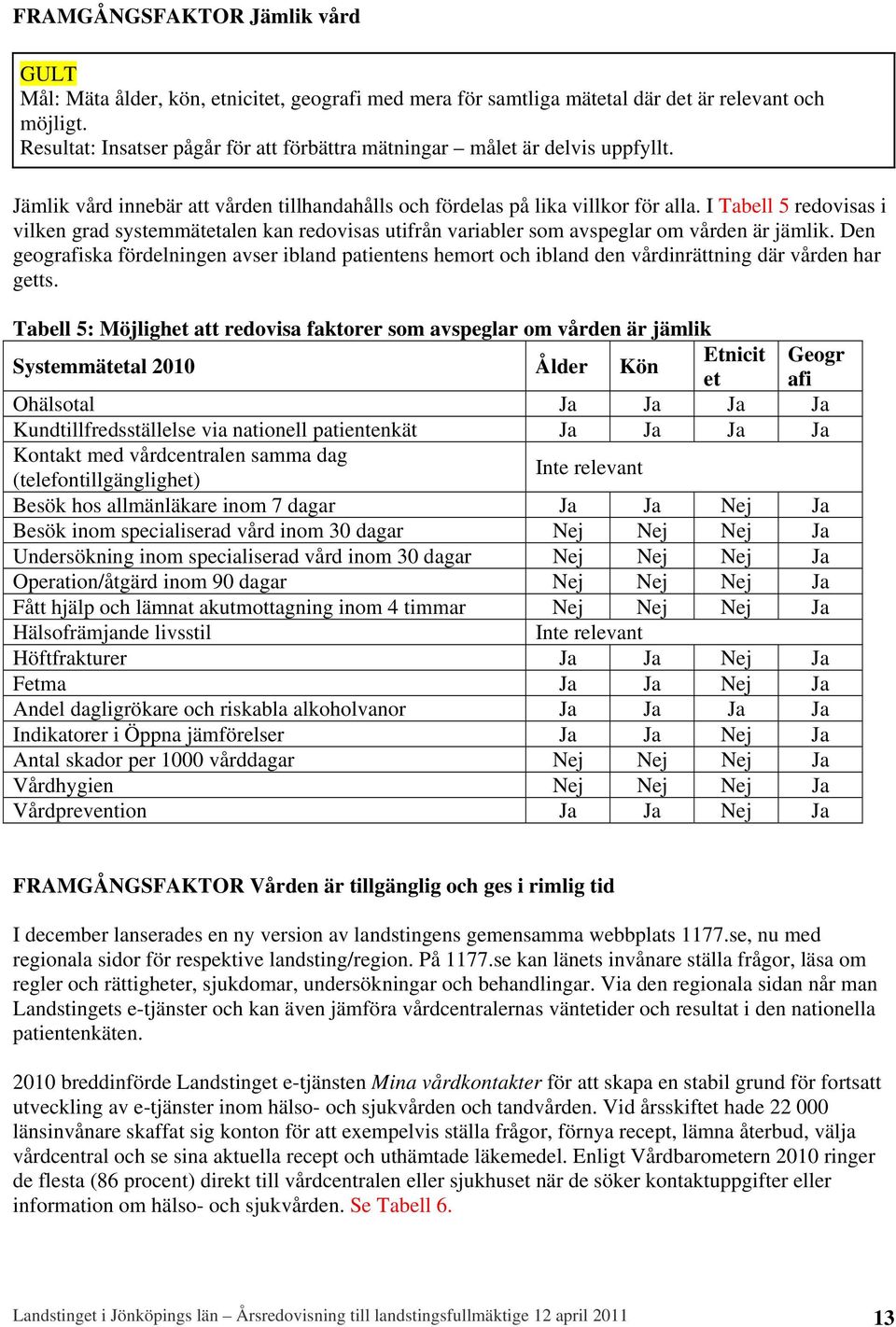 FRAMGÅNGSFAKTOR Jämlik vård

GULT
Mål: Mäta ålder, kön, etnicitet, geografi med mera för samtliga mätetal där det är relevant och möjligt.
Resultat: Insatser pågår för att förbättra mätningar – målet är delvis uppfyllt.

Jämlik vård innebär att vården tillhandahålls och fördelas på lika villkor för alla. I Tabell 5 redovisas i vilken grad systemmätetalen kan redovisas utifrån variabler som avspeglar om vården är jämlik. Den geografiska fördelningen avser ibland patientens hemort och ibland den vårdinrättning där vården har getts.

Tabell 5: Möjlighet att redovisa faktorer som avspeglar om vården är jämlik

| Systemmätetal 2010 | Ålder | Kön | Etnicitet | Geografi |
|---|---|---|---|---|
| Ohälsotal | Ja | Ja | Ja | Ja |
| Kundtillfredsställelse via nationell patientenkät | Ja | Ja | Ja | Ja |
| Kontakt med vårdcentralen samma dag (telefontillgänglighet) | Inte relevant | | | |
| Besök hos allmänläkare inom 7 dagar | Ja | Ja | Nej | Ja |
| Besök inom specialiserad vård inom 30 dagar | Nej | Nej | Nej | Ja |
| Undersökning inom specialiserad vård inom 30 dagar | Nej | Nej | Nej | Ja |
| Operation/åtgärd inom 90 dagar | Nej | Nej | Nej | Ja |
| Fått hjälp och lämnat akutmottagning inom 4 timmar | Nej | Nej | Nej | Ja |
| Hälsofrämjande livsstil | Inte relevant | | | |
| Höftfrakturer | Ja | Ja | Nej | Ja |
| Fetma | Ja | Ja | Nej | Ja |
| Andel dagligrökare och riskabla alkoholvanor | Ja | Ja | Ja | Ja |
| Indikatorer i Öppna jämförelser | Ja | Ja | Nej | Ja |
| Antal skador per 1000 vårddagar | Nej | Nej | Nej | Ja |
| Vårdhygien | Nej | Nej | Nej | Ja |
| Vårdprevention | Ja | Ja | Nej | Ja |

FRAMGÅNGSFAKTOR Vården är tillgänglig och ges i rimlig tid

I december lanserades en ny version av landstingens gemensamma webbplats 1177.se, nu med regionala sidor för respektive landsting/region. På 1177.se kan länets invånare ställa frågor, läsa om regler och rättigheter, sjukdomar, undersökningar och behandlingar. Via den regionala sidan når man Landstingets e-tjänster och kan även jämföra vårdcentralernas väntetider och resultat i den nationella patientenkäten.

2010 breddinförde Landstinget e-tjänsten Mina vårdkontakter för att skapa en stabil grund för fortsatt utveckling av e-tjänster inom hälso- och sjukvården och tandvården. Vid årsskiftet hade 22 000 länsinvånare skaffat sig konton för att exempelvis ställa frågor, förnya recept, lämna återbud, välja vårdcentral och se sina aktuella recept och uthämtade läkemedel. Enligt Vårdbarometern 2010 ringer de flesta (86 procent) direkt till vårdcentralen eller sjukhuset när de söker kontaktuppgifter eller information om hälso- och sjukvården. Se Tabell 6.

Landstinget i Jönköpings län – Årsredovisning till landstingsfullmäktige 12 april 2011 13